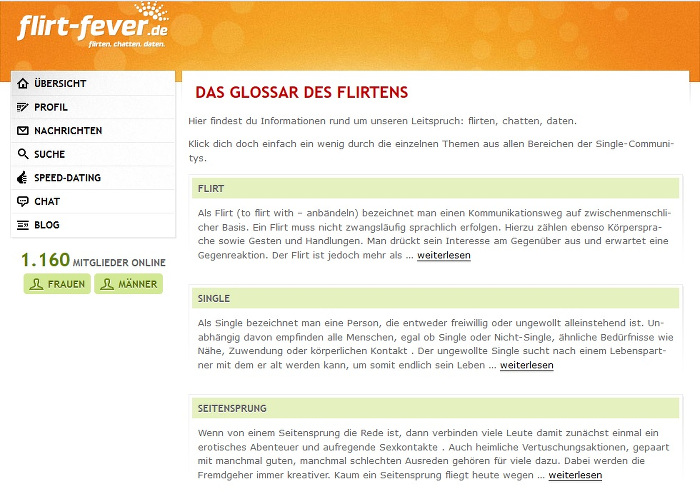 flirt-fever.de
flirten. chatten. daten.

ÜBERSICHT
PROFIL
NACHRICHTEN
SUCHE
SPEED-DATING
CHAT
BLOG

1.160 MITGLIEDER ONLINE
FRAUEN MÄNNER

DAS GLOSSAR DES FLIRTENS

Hier findest du Informationen rund um unseren Leitspruch: flirten, chatten, daten.

Klick dich doch einfach ein wenig durch die einzelnen Themen aus allen Bereichen der Single-Communitys.

FLIRT

Als Flirt (to flirt with – anbändeln) bezeichnet man einen Kommunikationsweg auf zwischenmenschlicher Basis. Ein Flirt muss nicht zwangsläufig sprachlich erfolgen. Hierzu zählen ebenso Körpersprache sowie Gesten und Handlungen. Man drückt sein Interesse am Gegenüber aus und erwartet eine Gegenreaktion. Der Flirt ist jedoch mehr als ... weiterlesen

SINGLE

Als Single bezeichnet man eine Person, die entweder freiwillig oder ungewollt alleinstehend ist. Unabhängig davon empfinden alle Menschen, egal ob Single oder Nicht-Single, ähnliche Bedürfnisse wie Nähe, Zuwendung oder körperlichen Kontakt . Der ungewollte Single sucht nach einem Lebenspartner mit dem er alt werden kann, um somit endlich sein Leben ... weiterlesen

SEITENSPRUNG

Wenn von einem Seitensprung die Rede ist, dann verbinden viele Leute damit zunächst einmal ein erotisches Abenteuer und aufregende Sexkontakte . Auch heimliche Vertuschungsaktionen, gepaart mit manchmal guten, manchmal schlechten Ausreden gehören für viele dazu. Dabei werden die Fremdgeher immer kreativer. Kaum ein Seitensprung fliegt heute wegen ... weiterlesen